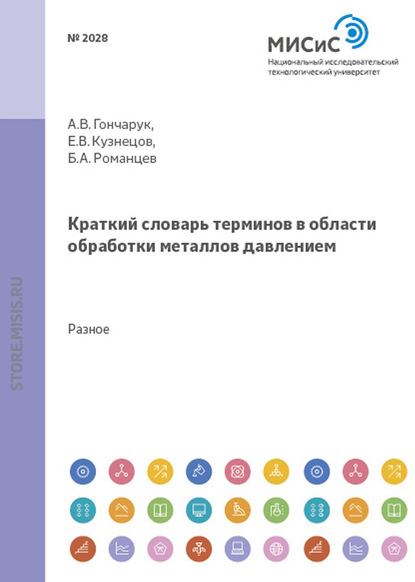 № 2028

МИСиС
Национальный исследовательский технологический университет

А.В. Гончарук,
Е.В. Кузнецов,
Б.А. Романцев

Краткий словарь терминов в области обработки металлов давлением

Разное

STORE.MISIS.RU